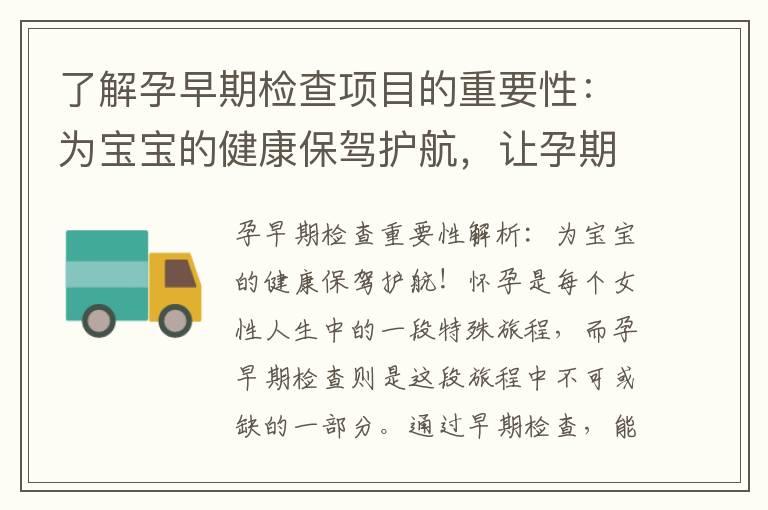 了解孕早期检查项目的重要性：为宝宝的健康保驾护航，让孕期

孕早期检查重要性解析：为宝宝的健康保驾护航！怀孕是每个女性人生中的一段特殊旅程，而孕早期检查则是这段旅程中不可或缺的一部分。通过早期检查，能